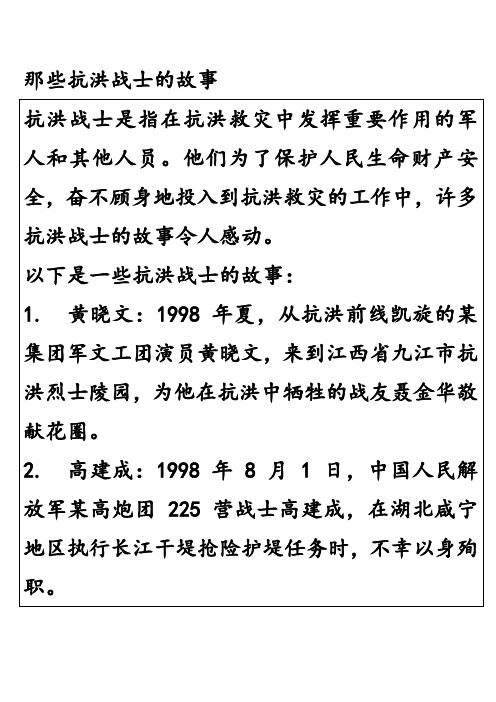 那些抗洪战士的故事

抗洪战士是指在抗洪救灾中发挥重要作用的军人和其他人员。他们为了保护人民生命财产安全，奋不顾身地投入到抗洪救灾的工作中，许多抗洪战士的故事令人感动。

以下是一些抗洪战士的故事：

1. 黄晓文：1998 年夏，从抗洪前线凯旋的某集团军文工团演员黄晓文，来到江西省九江市抗洪烈士陵园，为他在抗洪中牺牲的战友聂金华敬献花圈。

2. 高建成：1998 年 8 月 1 日，中国人民解放军某高炮团 225 营战士高建成，在湖北咸宁地区执行长江干堤抢险护堤任务时，不幸以身殉职。